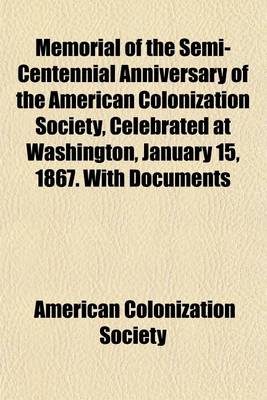 Memorial of the Semi-Centennial Anniversary of the American Colonization Society, Celebrated at Washington, January 15, 1867. With Documents

American Colonization Society